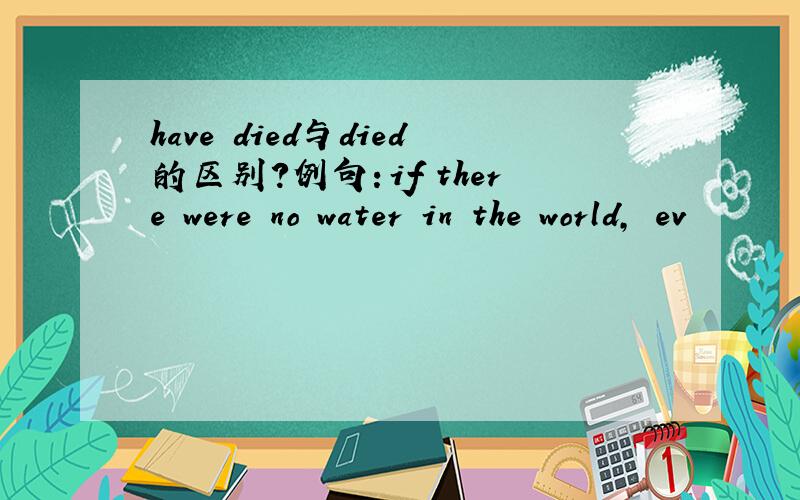 have died与died的区别?例句:if there were no water in the world, ev